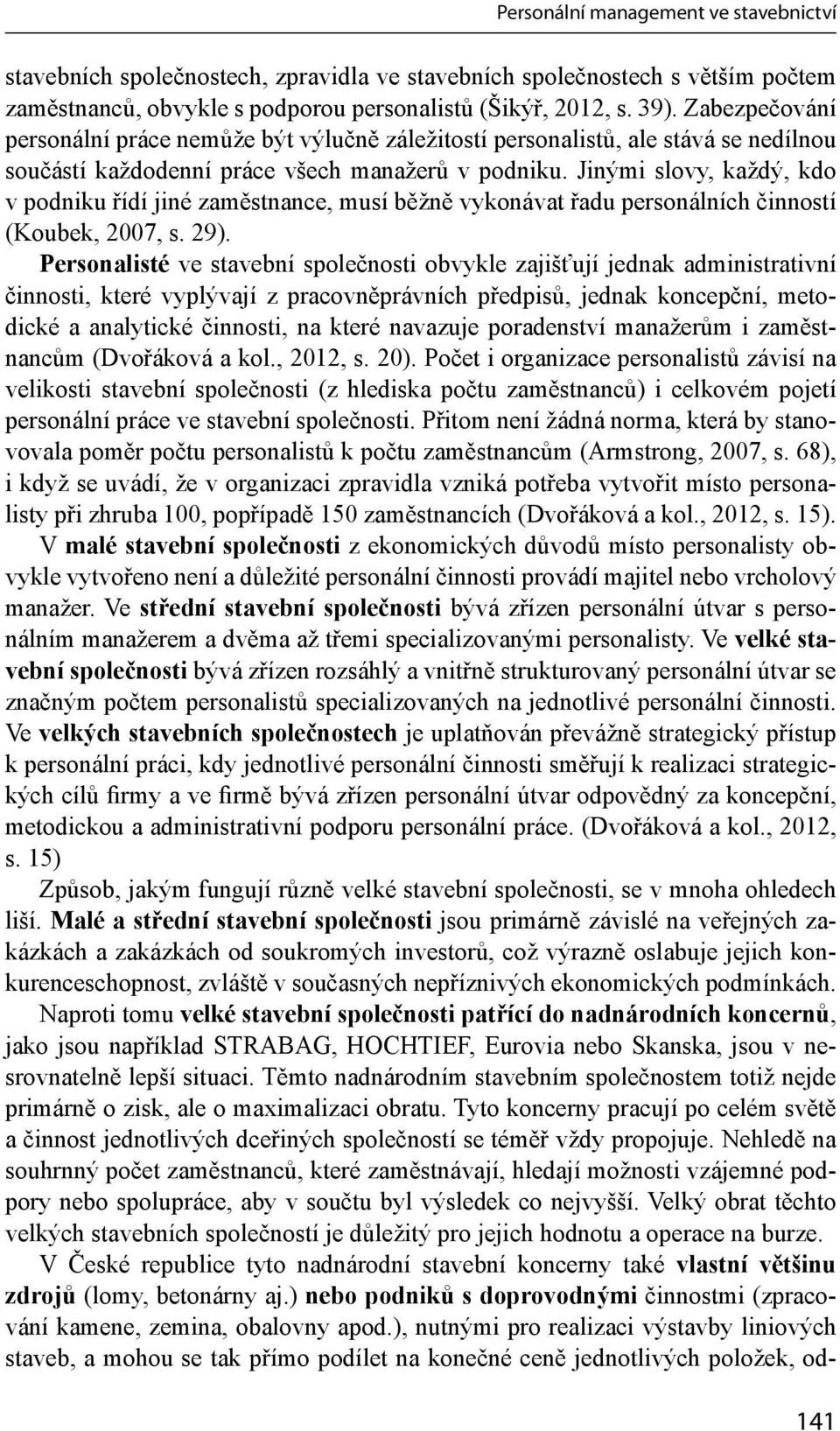 Personální management ve stavebnictví

stavebních společnostech, zpravidla ve stavebních společnostech s větším počtem zaměstnanců, obvykle s podporou personalistů (Šikýř, 2012, s. 39). Zabezpečování personální práce nemůže být výlučně záležitostí personalistů, ale stává se nedílnou součástí každodenní práce všech manažerů v podniku. Jinými slovy, každý, kdo v podniku řídí jiné zaměstnance, musí běžně vykonávat řadu personálních činností (Koubek, 2007, s. 29).

Personalisté ve stavební společnosti obvykle zajišťují jednak administrativní činnosti, které vyplývají z pracovněprávních předpisů, jednak koncepční, metodické a analytické činnosti, na které navazuje poradenství manažerům i zaměstnancům (Dvořáková a kol., 2012, s. 20). Počet i organizace personalistů závisí na velikosti stavební společnosti (z hlediska počtu zaměstnanců) i celkovém pojetí personální práce ve stavební společnosti. Přitom není žádná norma, která by stanovovala poměr počtu personalistů k počtu zaměstnancům (Armstrong, 2007, s. 68), i když se uvádí, že v organizaci zpravidla vzniká potřeba vytvořit místo personalisty při zhruba 100, popřípadě 150 zaměstnancích (Dvořáková a kol., 2012, s. 15).

V malé stavební společnosti z ekonomických důvodů místo personalisty obvykle vytvořeno není a důležité personální činnosti provádí majitel nebo vrcholový manažer. Ve střední stavební společnosti bývá zřízen personální útvar s personálním manažerem a dvěma až třemi specializovanými personalisty. Ve velké stavební společnosti bývá zřízen rozsáhlý a vnitřně strukturovaný personální útvar se značným počtem personalistů specializovaných na jednotlivé personální činnosti. Ve velkých stavebních společnostech je uplatňován převážně strategický přístup k personální práci, kdy jednotlivé personální činnosti směřují k realizaci strategických cílů firmy a ve firmě bývá zřízen personální útvar odpovědný za koncepční, metodickou a administrativní podporu personální práce. (Dvořáková a kol., 2012, s. 15)

Způsob, jakým fungují různě velké stavební společnosti, se v mnoha ohledech liší. Malé a střední stavební společnosti jsou primárně závislé na veřejných zakázkách a zakázkách od soukromých investorů, což výrazně oslabuje jejich konkurenceschopnost, zvláště v současných nepříznivých ekonomických podmínkách.

Naproti tomu velké stavební společnosti patřící do nadnárodních koncernů, jako jsou například STRABAG, HOCHTIEF, Eurovia nebo Skanska, jsou v nesrovnatelně lepší situaci. Těmto nadnárodním stavebním společnostem totiž nejde primárně o zisk, ale o maximalizaci obratu. Tyto koncerny pracují po celém světě a činnost jednotlivých dceřiných společností se téměř vždy propojuje. Nehledě na souhrnný počet zaměstnanců, které zaměstnávají, hledají možnosti vzájemné podpory nebo spolupráce, aby v součtu byl výsledek co nejvyšší. Velký obrat těchto velkých stavebních společností je důležitý pro jejich hodnotu a operace na burze.

V České republice tyto nadnárodní stavební koncerny také vlastní většinu zdrojů (lomy, betonárny aj.) nebo podniků s doprovodnými činnostmi (zpracování kamene, zemina, obalovny apod.), nutnými pro realizaci výstavby liniových staveb, a mohou se tak přímo podílet na konečné ceně jednotlivých položek, od-

141